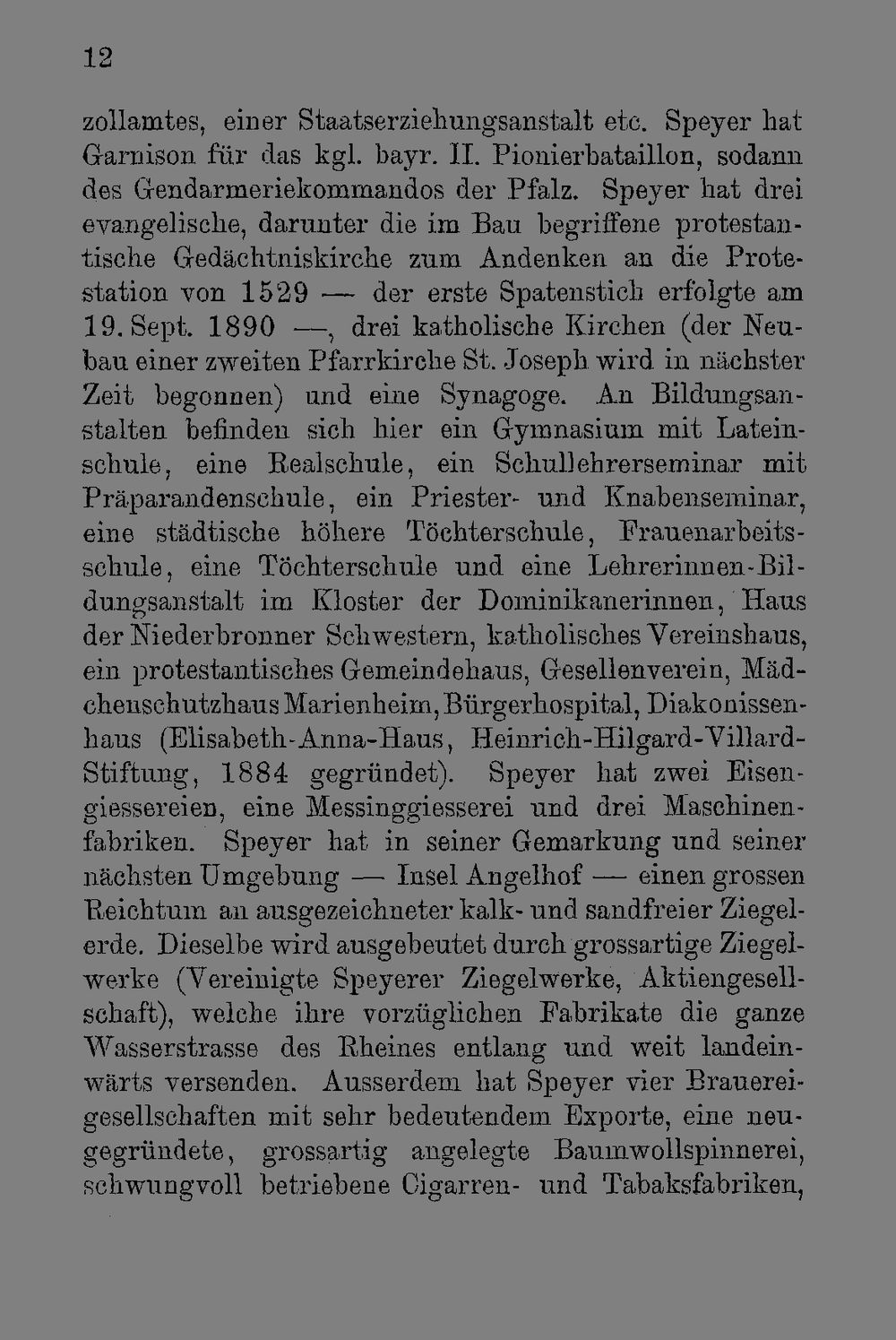 12

zollamtes, einer Staatserziehungsanstalt etc. Speyer hat Garnison für das kgl. bayr. II. Pionierbataillon, sodann des Gendarmeriekommandos der Pfalz. Speyer hat drei evangelische, darunter die im Bau begriffene protestantische Gedächtniskirche zum Andenken an die Protestation von 1529 — der erste Spatenstich erfolgte am 19. Sept. 1890 —, drei katholische Kirchen (der Neubau einer zweiten Pfarrkirche St. Joseph wird in nächster Zeit begonnen) und eine Synagoge. An Bildungsanstalten befinden sich hier ein Gymnasium mit Lateinschule, eine Realschule, ein Schullehrerseminar mit Präparandenschule, ein Priester- und Knabenseminar, eine städtische höhere Töchterschule, Frauenarbeitsschule, eine Töchterschule und eine Lehrerinnen-Bildungsanstalt im Kloster der Dominikanerinnen, Haus der Niederbronner Schwestern, katholisches Vereinshaus, ein protestantisches Gemeindehaus, Gesellenverein, Mädchenschutzhaus Marienheim, Bürgerhospital, Diakonissenhaus (Elisabeth-Anna-Haus, Heinrich-Hilgard-Villard-Stiftung, 1884 gegründet). Speyer hat zwei Eisengiessereien, eine Messinggiesserei und drei Maschinenfabriken. Speyer hat in seiner Gemarkung und seiner nächsten Umgebung — Insel Angelhof — einen grossen Reichtum an ausgezeichneter kalk- und sandfreier Ziegelerde. Dieselbe wird ausgebeutet durch grossartige Ziegelwerke (Vereinigte Speyerer Ziegelwerke, Aktiengesellschaft), welche ihre vorzüglichen Fabrikate die ganze Wasserstrasse des Rheines entlang und weit landeinwärts versenden. Ausserdem hat Speyer vier Brauereigesellschaften mit sehr bedeutendem Exporte, eine neugegründete, grossartig angelegte Baumwollspinnerei, schwungvoll betriebene Cigarren- und Tabaksfabriken,